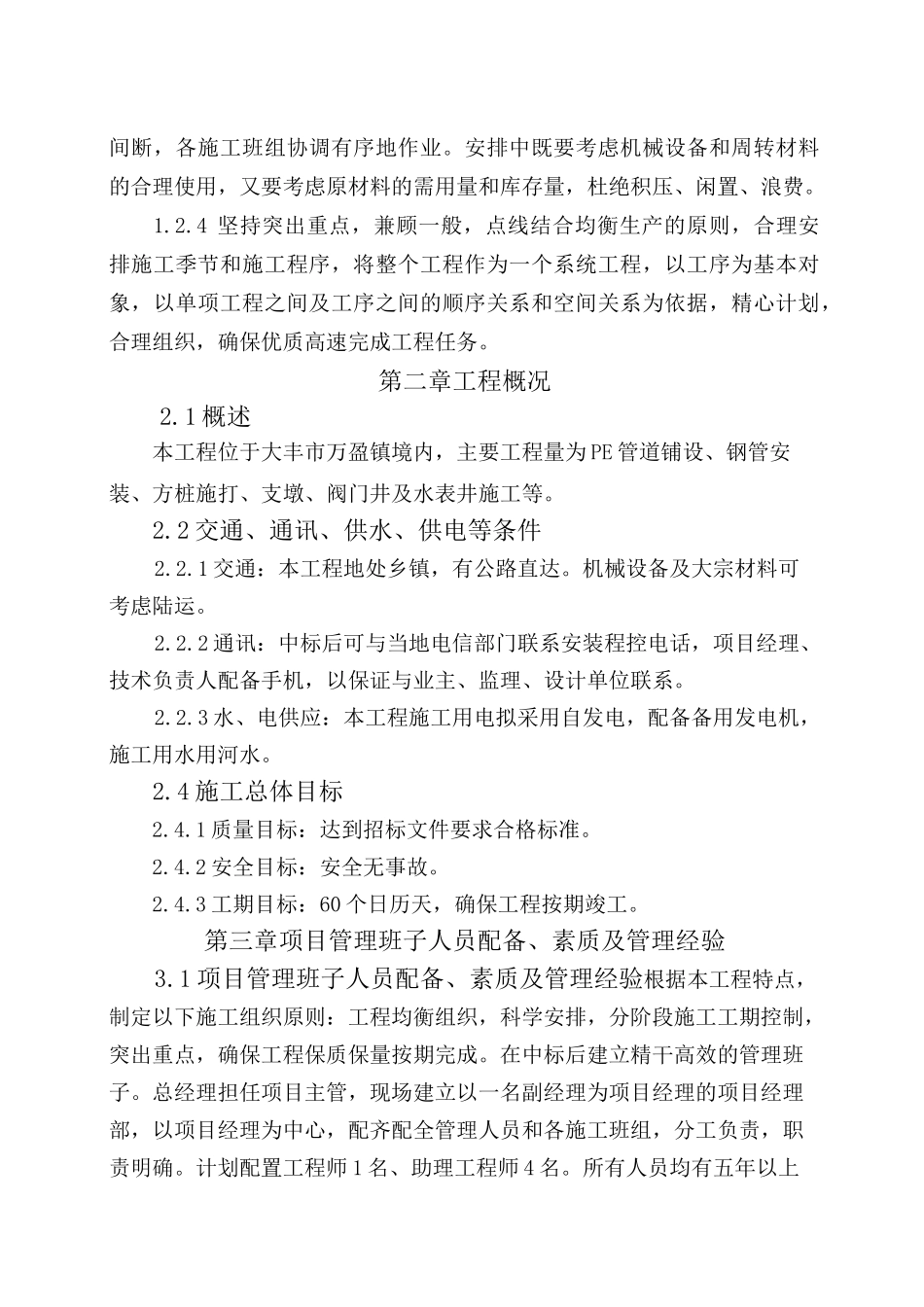 间断，各施工班组协调有序地作业。安排中既要考虑机械设备和周转材料的合理使用，又要考虑原材料的需用量和库存量，杜绝积压、闲置、浪费。

1.2.4 坚持突出重点，兼顾一般，点线结合均衡生产的原则，合理安排施工季节和施工程序，将整个工程作为一个系统工程，以工序为基本对象，以单项工程之间及工序之间的顺序关系和空间关系为依据，精心计划，合理组织，确保优质高速完成工程任务。

第二章工程概况

2.1概述

本工程位于大丰市万盈镇境内，主要工程量为PE管道铺设、钢管安装、方桩施打、支墩、阀门井及水表井施工等。

2.2交通、通讯、供水、供电等条件

2.2.1交通：本工程地处乡镇，有公路直达。机械设备及大宗材料可考虑陆运。

2.2.2通讯：中标后可与当地电信部门联系安装程控电话，项目经理、技术负责人配备手机，以保证与业主、监理、设计单位联系。

2.2.3水、电供应：本工程施工用电拟采用自发电，配备备用发电机，施工用水用河水。

2.4施工总体目标

2.4.1质量目标：达到招标文件要求合格标准。

2.4.2安全目标：安全无事故。

2.4.3工期目标：60个日历天，确保工程按期竣工。

第三章项目管理班子人员配备、素质及管理经验

3.1项目管理班子人员配备、素质及管理经验根据本工程特点，制定以下施工组织原则：工程均衡组织，科学安排，分阶段施工工期控制，突出重点，确保工程保质保量按期完成。在中标后建立精干高效的管理班子。总经理担任项目主管，现场建立以一名副经理为项目经理的项目经理部，以项目经理为中心，配齐配全管理人员和各施工班组，分工负责，职责明确。计划配置工程师1名、助理工程师4名。所有人员均有五年以上